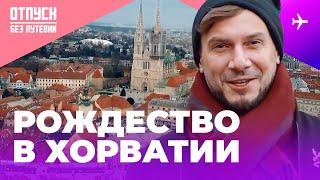 ОТПУСК
БЕЗ ПУТЕВКИ

РОЖДЕСТВО
В ХОРВАТИИ